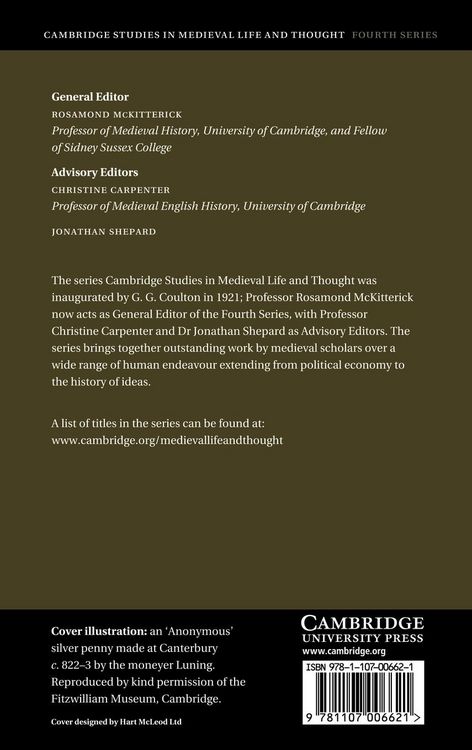 CAMBRIDGE STUDIES IN MEDIEVAL LIFE AND THOUGHT FOURTH SERIES

General Editor
ROSAMOND MCKITTERICK
Professor of Medieval History, University of Cambridge, and Fellow of Sidney Sussex College

Advisory Editors
CHRISTINE CARPENTER
Professor of Medieval English History, University of Cambridge

JONATHAN SHEPARD

The series Cambridge Studies in Medieval Life and Thought was inaugurated by G. G. Coulton in 1921; Professor Rosamond McKitterick now acts as General Editor of the Fourth Series, with Professor Christine Carpenter and Dr Jonathan Shepard as Advisory Editors. The series brings together outstanding work by medieval scholars over a wide range of human endeavour extending from political economy to the history of ideas.

A list of titles in the series can be found at:
www.cambridge.org/medievallifeandthought

Cover illustration: an 'Anonymous' silver penny made at Canterbury c. 822–3 by the moneyer Luning. Reproduced by kind permission of the Fitzwilliam Museum, Cambridge.

Cover designed by Hart McLeod Ltd

CAMBRIDGE
UNIVERSITY PRESS
www.cambridge.org

ISBN 978-1-107-00662-1

9 781107 006621 >